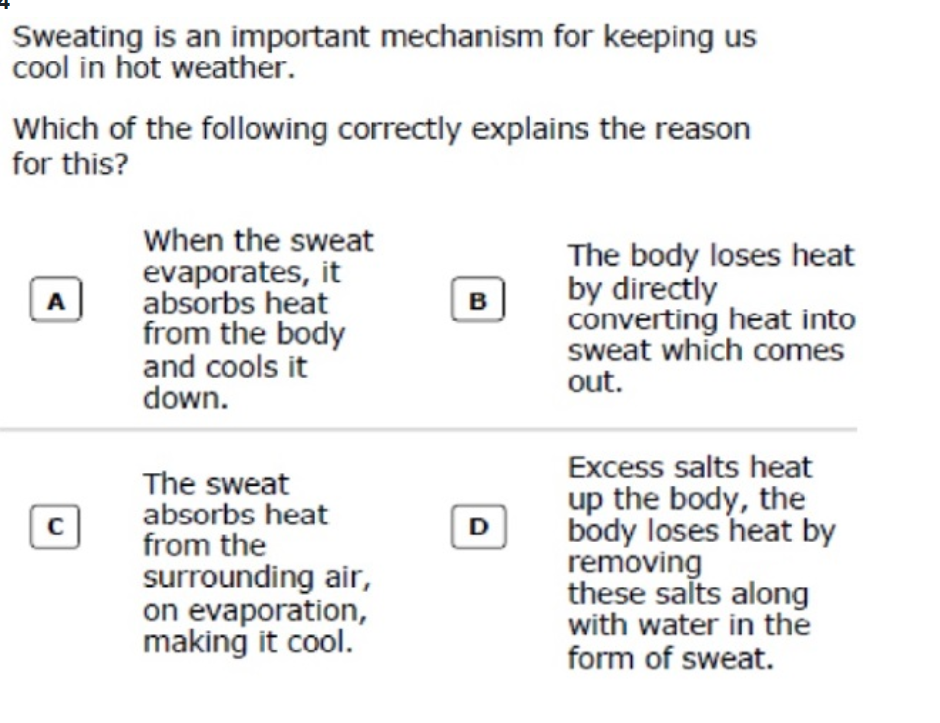 Sweating is an important mechanism for keeping us cool in hot weather.

Which of the following correctly explains the reason for this?

A When the sweat evaporates, it absorbs heat from the body and cools it down.

B The body loses heat by directly converting heat into sweat which comes out.

C The sweat absorbs heat from the surrounding air, on evaporation, making it cool.

D Excess salts heat up the body, the body loses heat by removing these salts along with water in the form of sweat.